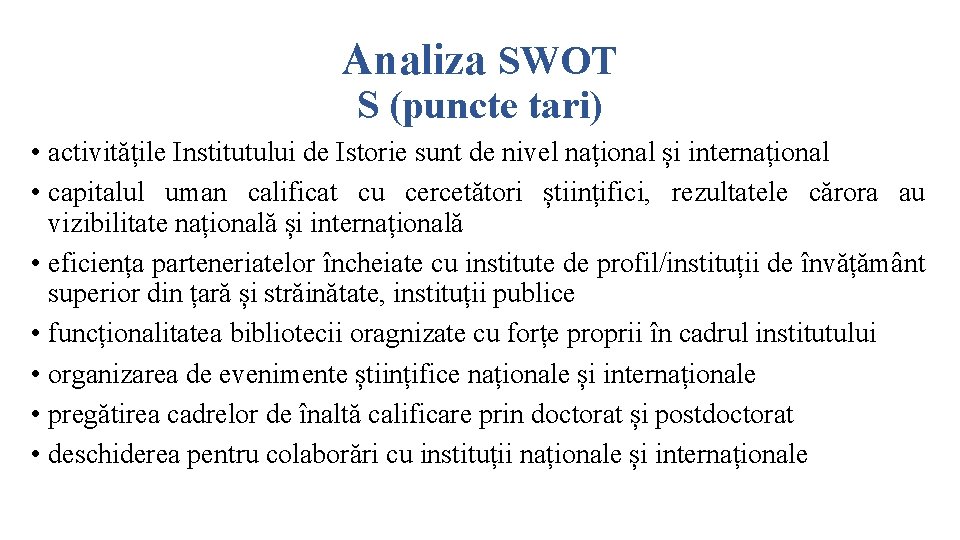 Analiza SWOT
S (puncte tari)

• activitățile Institutului de Istorie sunt de nivel național și internațional
• capitalul uman calificat cu cercetători științifici, rezultatele cărora au vizibilitate națională și internațională
• eficiența parteneriatelor încheiate cu institute de profil/instituții de învățământ superior din țară și străinătate, instituții publice
• funcționalitatea bibliotecii oragnizate cu forțe proprii în cadrul institutului
• organizarea de evenimente științifice naționale și internaționale
• pregătirea cadrelor de înaltă calificare prin doctorat și postdoctorat
• deschiderea pentru colaborări cu instituții naționale și internaționale